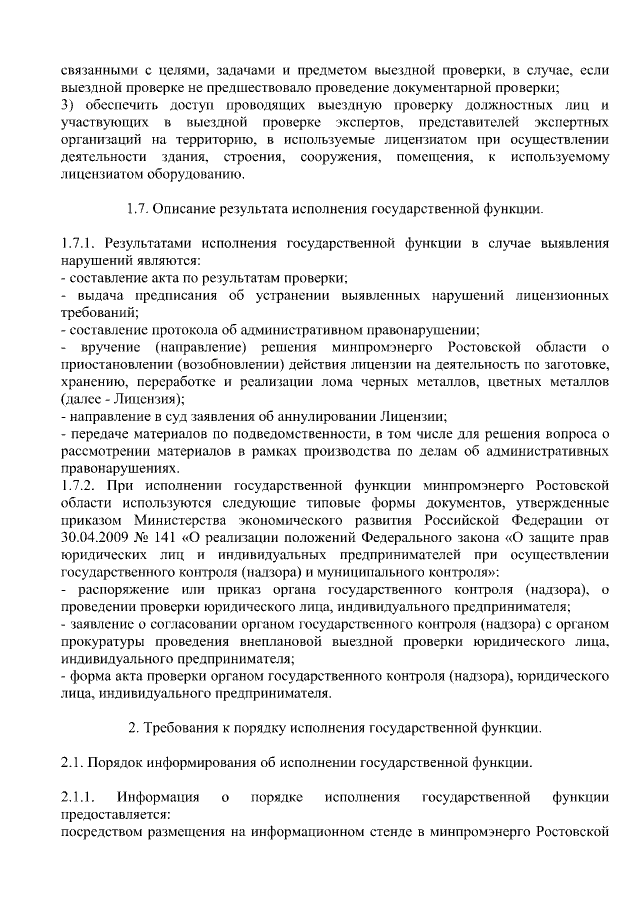 связанными с целями, задачами и предметом выездной проверки, в случае, если выездной проверке не предшествовало проведение документарной проверки;
3) обеспечить доступ проводящих выездную проверку должностных лиц и участвующих в выездной проверке экспертов, представителей экспертных организаций на территорию, в используемые лицензиатом при осуществлении деятельности здания, строения, сооружения, помещения, к используемому лицензиатом оборудованию.

1.7. Описание результата исполнения государственной функции.

1.7.1. Результатами исполнения государственной функции в случае выявления нарушений являются:
- составление акта по результатам проверки;
- выдача предписания об устранении выявленных нарушений лицензионных требований;
- составление протокола об административном правонарушении;
- вручение (направление) решения минпромэнерго Ростовской области о приостановлении (возобновлении) действия лицензии на деятельность по заготовке, хранению, переработке и реализации лома черных металлов, цветных металлов (далее - Лицензия);
- направление в суд заявления об аннулировании Лицензии;
- передаче материалов по подведомственности, в том числе для решения вопроса о рассмотрении материалов в рамках производства по делам об административных правонарушениях.
1.7.2. При исполнении государственной функции минпромэнерго Ростовской области используются следующие типовые формы документов, утвержденные приказом Министерства экономического развития Российской Федерации от 30.04.2009 № 141 «О реализации положений Федерального закона «О защите прав юридических лиц и индивидуальных предпринимателей при осуществлении государственного контроля (надзора) и муниципального контроля»:
- распоряжение или приказ органа государственного контроля (надзора), о проведении проверки юридического лица, индивидуального предпринимателя;
- заявление о согласовании органом государственного контроля (надзора) с органом прокуратуры проведения внеплановой выездной проверки юридического лица, индивидуального предпринимателя;
- форма акта проверки органом государственного контроля (надзора), юридического лица, индивидуального предпринимателя.

2. Требования к порядку исполнения государственной функции.

2.1. Порядок информирования об исполнении государственной функции.

2.1.1. Информация о порядке исполнения государственной функции предоставляется:
посредством размещения на информационном стенде в минпромэнерго Ростовской